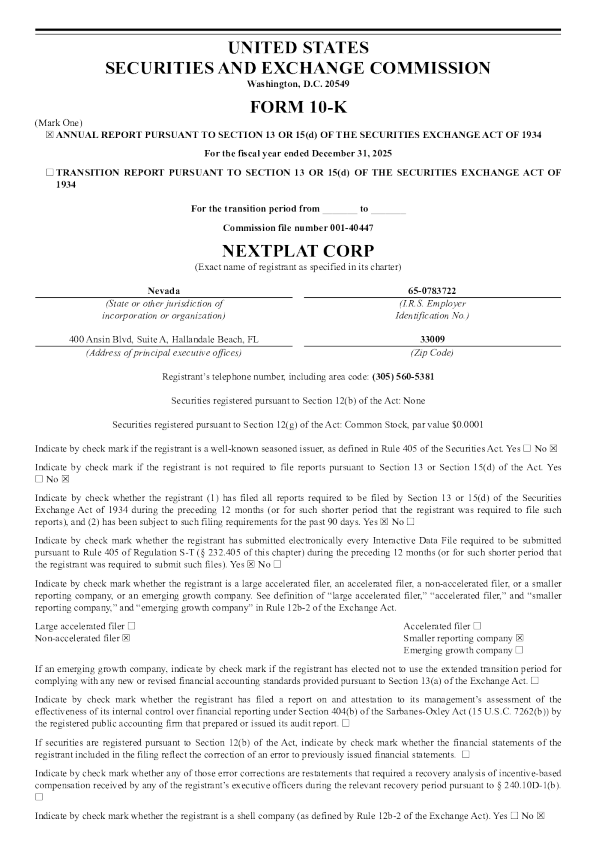 UNITED STATES
SECURITIES AND EXCHANGE COMMISSION
Washington, D.C. 20549

FORM 10-K

(Mark One)
☒ ANNUAL REPORT PURSUANT TO SECTION 13 OR 15(d) OF THE SECURITIES EXCHANGE ACT OF 1934

For the fiscal year ended December 31, 2025

☐ TRANSITION REPORT PURSUANT TO SECTION 13 OR 15(d) OF THE SECURITIES EXCHANGE ACT OF 1934

For the transition period from ________ to ________

Commission file number 001-40447

NEXTPLAT CORP
(Exact name of registrant as specified in its charter)

| Nevada | 65-0783722 |
|---|---|
| (State or other jurisdiction of incorporation or organization) | (I.R.S. Employer Identification No.) |
| 400 Ansin Blvd, Suite A, Hallandale Beach, FL | 33009 |
| (Address of principal executive offices) | (Zip Code) |

Registrant's telephone number, including area code: (305) 560-5381

Securities registered pursuant to Section 12(b) of the Act: None

Securities registered pursuant to Section 12(g) of the Act: Common Stock, par value $0.0001

Indicate by check mark if the registrant is a well-known seasoned issuer, as defined in Rule 405 of the Securities Act. Yes ☐ No ☒

Indicate by check mark if the registrant is not required to file reports pursuant to Section 13 or Section 15(d) of the Act. Yes ☐ No ☒

Indicate by check whether the registrant (1) has filed all reports required to be filed by Section 13 or 15(d) of the Securities Exchange Act of 1934 during the preceding 12 months (or for such shorter period that the registrant was required to file such reports), and (2) has been subject to such filing requirements for the past 90 days. Yes ☒ No ☐

Indicate by check mark whether the registrant has submitted electronically every Interactive Data File required to be submitted pursuant to Rule 405 of Regulation S-T (§ 232.405 of this chapter) during the preceding 12 months (or for such shorter period that the registrant was required to submit such files). Yes ☒ No ☐

Indicate by check mark whether the registrant is a large accelerated filer, an accelerated filer, a non-accelerated filer, or a smaller reporting company, or an emerging growth company. See definition of "large accelerated filer," "accelerated filer," and "smaller reporting company," and "emerging growth company" in Rule 12b-2 of the Exchange Act.

Large accelerated filer ☐
Non-accelerated filer ☒
Accelerated filer ☐
Smaller reporting company ☒
Emerging growth company ☐

If an emerging growth company, indicate by check mark if the registrant has elected not to use the extended transition period for complying with any new or revised financial accounting standards provided pursuant to Section 13(a) of the Exchange Act. ☐

Indicate by check mark whether the registrant has filed a report on and attestation to its management's assessment of the effectiveness of its internal control over financial reporting under Section 404(b) of the Sarbanes-Oxley Act (15 U.S.C. 7262(b)) by the registered public accounting firm that prepared or issued its audit report. ☐

If securities are registered pursuant to Section 12(b) of the Act, indicate by check mark whether the financial statements of the registrant included in the filing reflect the correction of an error to previously issued financial statements. ☐

Indicate by check mark whether any of those error corrections are restatements that required a recovery analysis of incentive-based compensation received by any of the registrant's executive officers during the relevant recovery period pursuant to § 240.10D-1(b). ☐

Indicate by check mark whether the registrant is a shell company (as defined by Rule 12b-2 of the Exchange Act). Yes ☐ No ☒